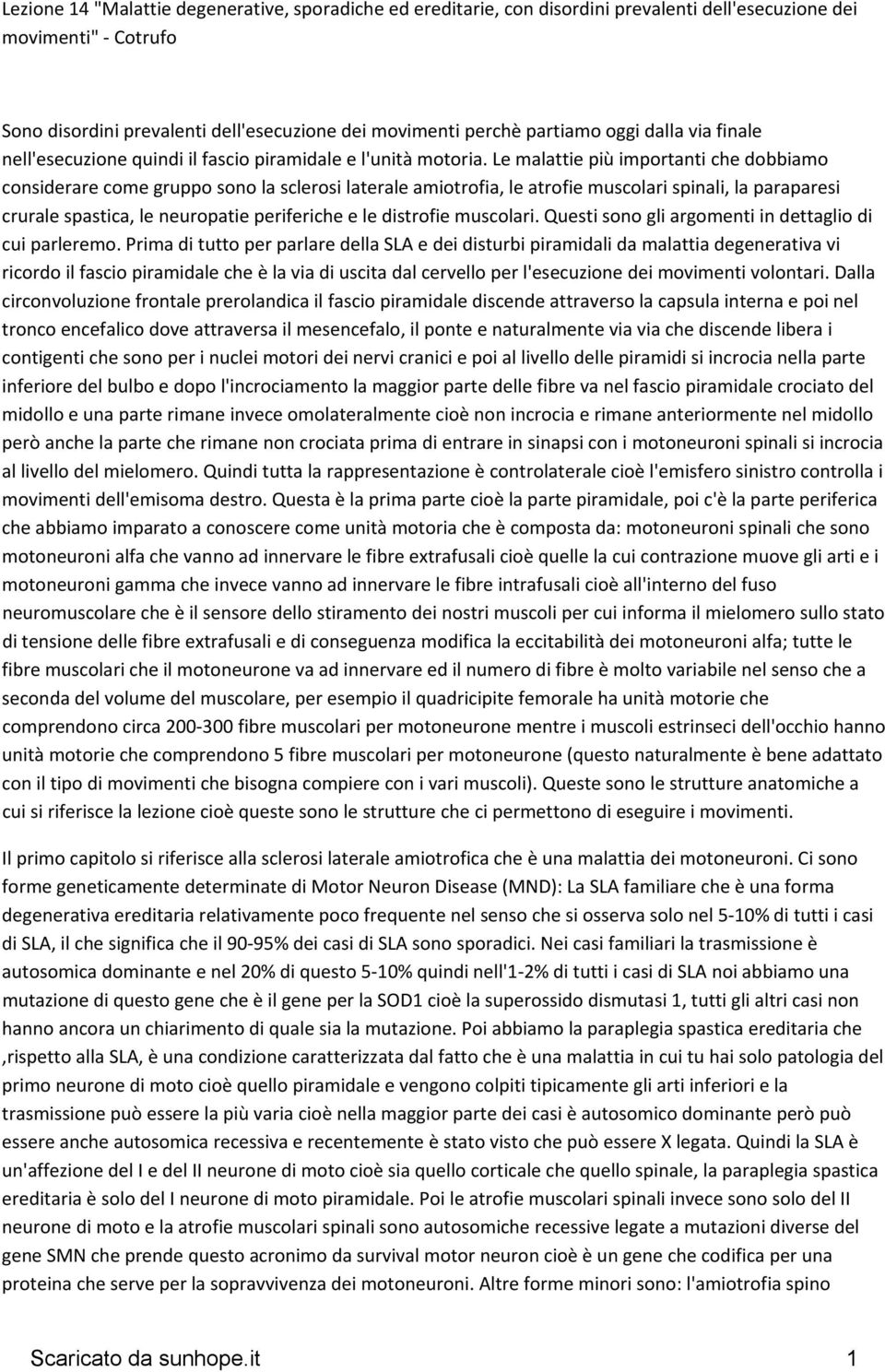 Lezione 14 "Malattie degenerative, sporadiche ed ereditarie, con disordini prevalenti dell'esecuzione dei movimenti" - Cotrufo

Sono disordini prevalenti dell'esecuzione dei movimenti perchè partiamo oggi dalla via finale nell'esecuzione quindi il fascio piramidale e l'unità motoria. Le malattie più importanti che dobbiamo considerare come gruppo sono la sclerosi laterale amiotrofia, le atrofie muscolari spinali, la paraparesi crurale spastica, le neuropatie periferiche e le distrofie muscolari. Questi sono gli argomenti in dettaglio di cui parleremo. Prima di tutto per parlare della SLA e dei disturbi piramidali da malattia degenerativa vi ricordo il fascio piramidale che è la via di uscita dal cervello per l'esecuzione dei movimenti volontari. Dalla circonvoluzione frontale prerolandica il fascio piramidale discende attraverso la capsula interna e poi nel tronco encefalico dove attraversa il mesencefalo, il ponte e naturalmente via via che discende libera i contigenti che sono per i nuclei motori dei nervi cranici e poi al livello delle piramidi si incrocia nella parte inferiore del bulbo e dopo l'incrociamento la maggior parte delle fibre va nel fascio piramidale crociato del midollo e una parte rimane invece omolateralmente cioè non incrocia e rimane anteriormente nel midollo però anche la parte che rimane non crociata prima di entrare in sinapsi con i motoneuroni spinali si incrocia al livello del mielomero. Quindi tutta la rappresentazione è controlaterale cioè l'emisfero sinistro controlla i movimenti dell'emisoma destro. Questa è la prima parte cioè la parte piramidale, poi c'è la parte periferica che abbiamo imparato a conoscere come unità motoria che è composta da: motoneuroni spinali che sono motoneuroni alfa che vanno ad innervare le fibre extrafusali cioè quelle la cui contrazione muove gli arti e i motoneuroni gamma che invece vanno ad innervare le fibre intrafusali cioè all'interno del fuso neuromuscolare che è il sensore dello stiramento dei nostri muscoli per cui informa il mielomero sullo stato di tensione delle fibre extrafusali e di conseguenza modifica la eccitabilità dei motoneuroni alfa; tutte le fibre muscolari che il motoneurone va ad innervare ed il numero di fibre è molto variabile nel senso che a seconda del volume del muscolare, per esempio il quadricipite femorale ha unità motorie che comprendono circa 200-300 fibre muscolari per motoneurone mentre i muscoli estrinseci dell'occhio hanno unità motorie che comprendono 5 fibre muscolari per motoneurone (questo naturalmente è bene adattato con il tipo di movimenti che bisogna compiere con i vari muscoli). Queste sono le strutture anatomiche a cui si riferisce la lezione cioè queste sono le strutture che ci permettono di eseguire i movimenti.

Il primo capitolo si riferisce alla sclerosi laterale amiotrofica che è una malattia dei motoneuroni. Ci sono forme geneticamente determinate di Motor Neuron Disease (MND): La SLA familiare che è una forma degenerativa ereditaria relativamente poco frequente nel senso che si osserva solo nel 5-10% di tutti i casi di SLA, il che significa che il 90-95% dei casi di SLA sono sporadici. Nei casi familiari la trasmissione è autosomica dominante e nel 20% di questo 5-10% quindi nell'1-2% di tutti i casi di SLA noi abbiamo una mutazione di questo gene che è il gene per la SOD1 cioè la superossido dismutasi 1, tutti gli altri casi non hanno ancora un chiarimento di quale sia la mutazione. Poi abbiamo la paraplegia spastica ereditaria che ,rispetto alla SLA, è una condizione caratterizzata dal fatto che è una malattia in cui tu hai solo patologia del primo neurone di moto cioè quello piramidale e vengono colpiti tipicamente gli arti inferiori e la trasmissione può essere la più varia cioè nella maggior parte dei casi è autosomico dominante però può essere anche autosomica recessiva e recentemente è stato visto che può essere X legata. Quindi la SLA è un'affezione del I e del II neurone di moto cioè sia quello corticale che quello spinale, la paraplegia spastica ereditaria è solo del I neurone di moto piramidale. Poi le atrofie muscolari spinali invece sono solo del II neurone di moto e la atrofie muscolari spinali sono autosomiche recessive legate a mutazioni diverse del gene SMN che prende questo acronimo da survival motor neuron cioè è un gene che codifica per una proteina che serve per la sopravvivenza dei motoneuroni. Altre forme minori sono: l'amiotrofia spino

Scaricato da sunhope.it 1